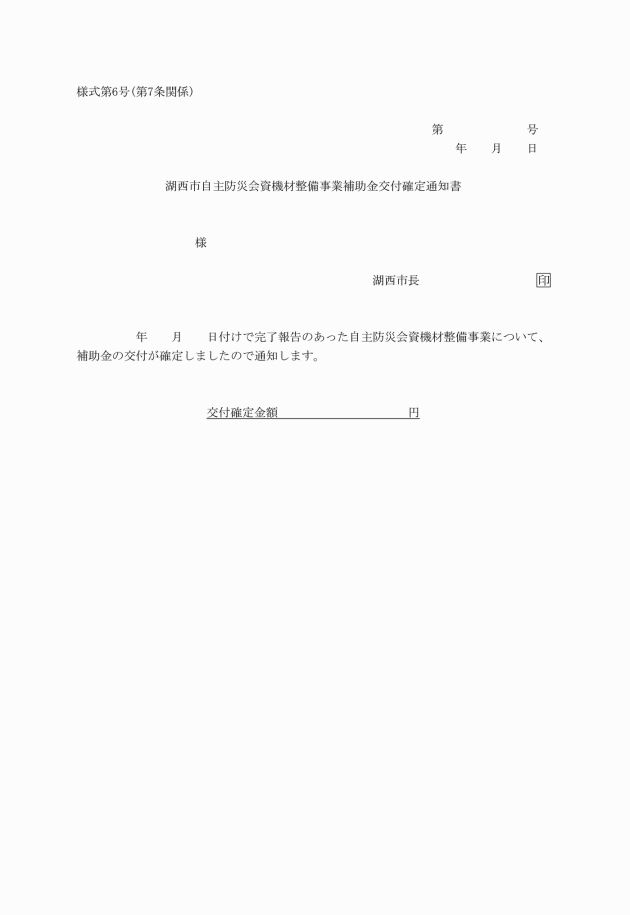 様式第6号(第7条関係)

第　　　　　号
年　　月　　日

湖西市自主防災会資機材整備事業補助金交付確定通知書

様

湖西市長　　　　　　　　　印

年　　月　　日付けで完了報告のあった自主防災会資機材整備事業について、補助金の交付が確定しましたので通知します。

交付確定金額　　　　　　　　　円